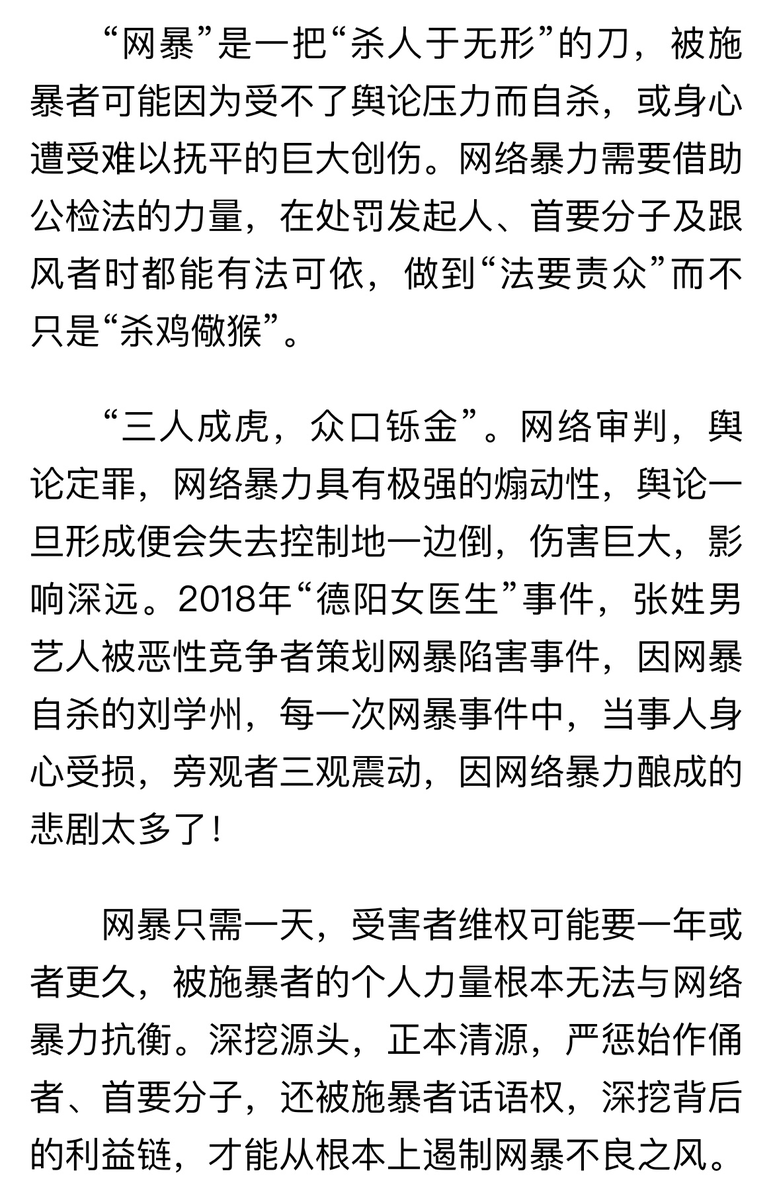 “网暴”是一把“杀人于无形”的刀，被施暴者可能因为受不了舆论压力而自杀，或身心遭受难以抚平的巨大创伤。网络暴力需要借助公检法的力量，在处罚发起人、首要分子及跟风者时都能有法可依，做到“法要责众”而不只是“杀鸡儆猴”。

“三人成虎，众口铄金”。网络审判，舆论定罪，网络暴力具有极强的煽动性，舆论一旦形成便会失去控制地一边倒，伤害巨大，影响深远。2018年“德阳女医生”事件，张姓男艺人被恶性竞争者策划网暴陷害事件，因网暴自杀的刘学州，每一次网暴事件中，当事人身心受损，旁观者三观震动，因网络暴力酿成的悲剧太多了！

网暴只需一天，受害者维权可能要一年或者更久，被施暴者的个人力量根本无法与网络暴力抗衡。深挖源头，正本清源，严惩始作俑者、首要分子，还被施暴者话语权，深挖背后的利益链，才能从根本上遏制网暴不良之风。